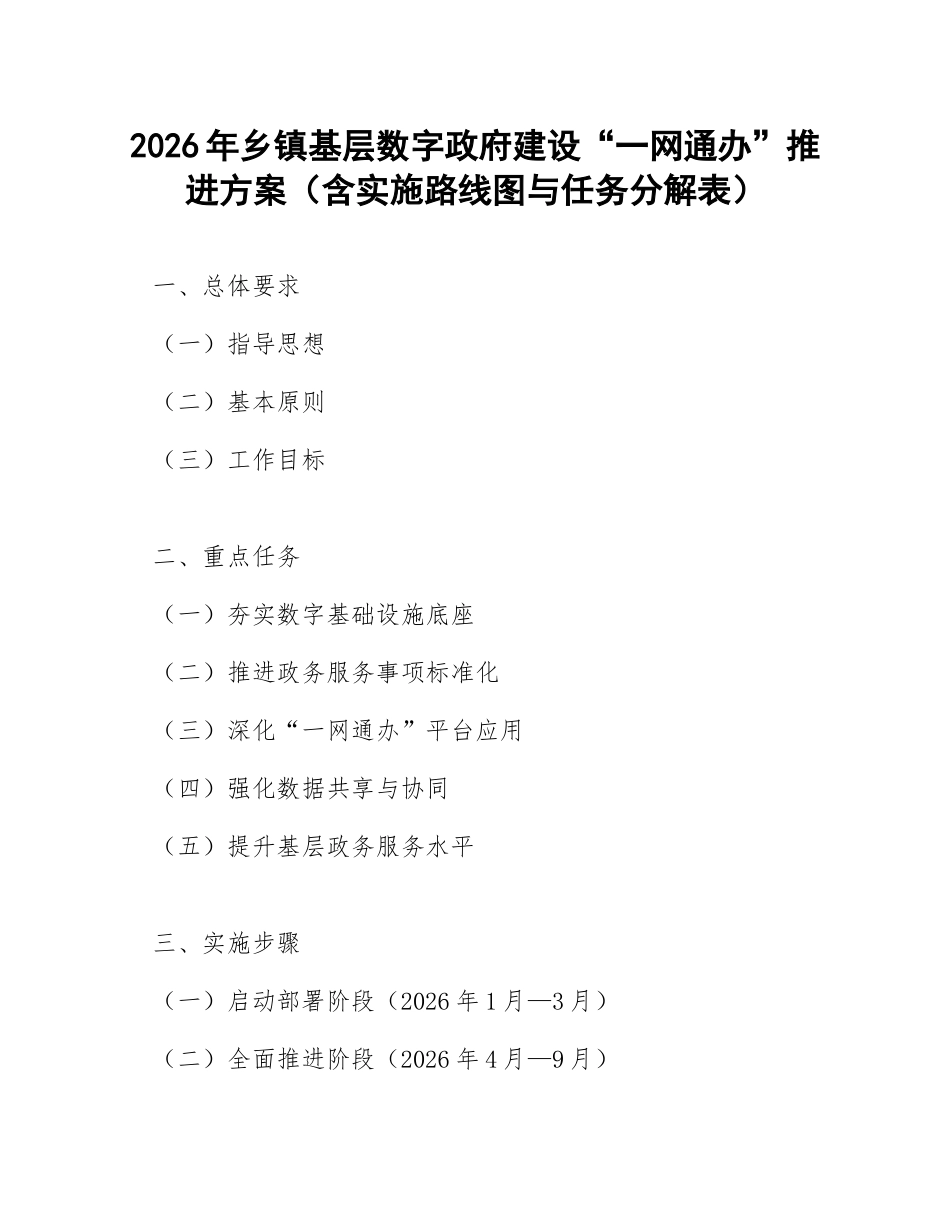 2026年乡镇基层数字政府建设“一网通办”推进方案（含实施路线图与任务分解表）

一、总体要求

（一）指导思想

（二）基本原则

（三）工作目标

二、重点任务

（一）夯实数字基础设施底座

（二）推进政务服务事项标准化

（三）深化“一网通办”平台应用

（四）强化数据共享与协同

（五）提升基层政务服务水平

三、实施步骤

（一）启动部署阶段（2026年1月—3月）

（二）全面推进阶段（2026年4月—9月）